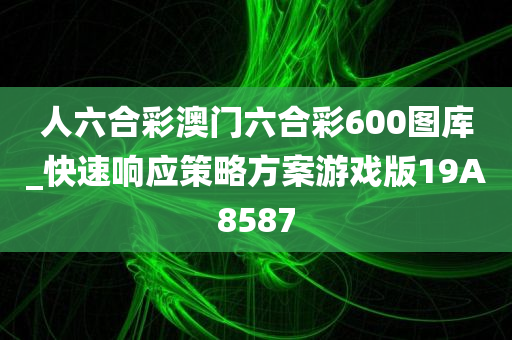 人六合彩澳门六合彩600图库_快速响应策略方案游戏版19A8587